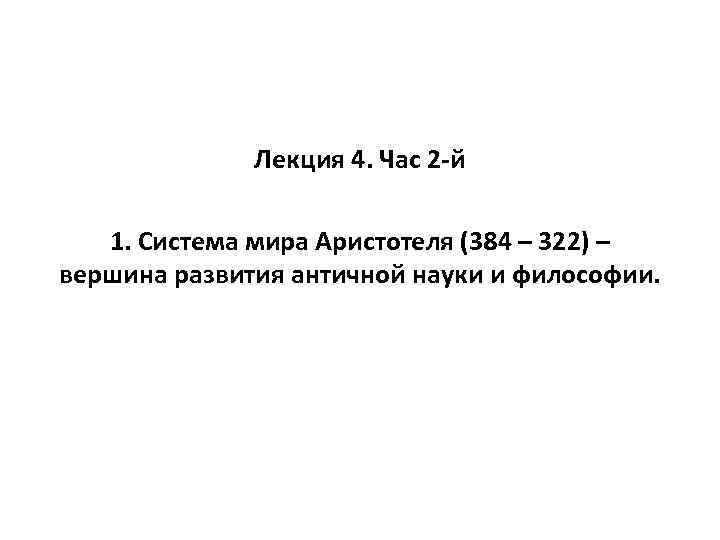 Лекция 4. Час 2-й

1. Система мира Аристотеля (384 – 322) – вершина развития античной науки и философии.